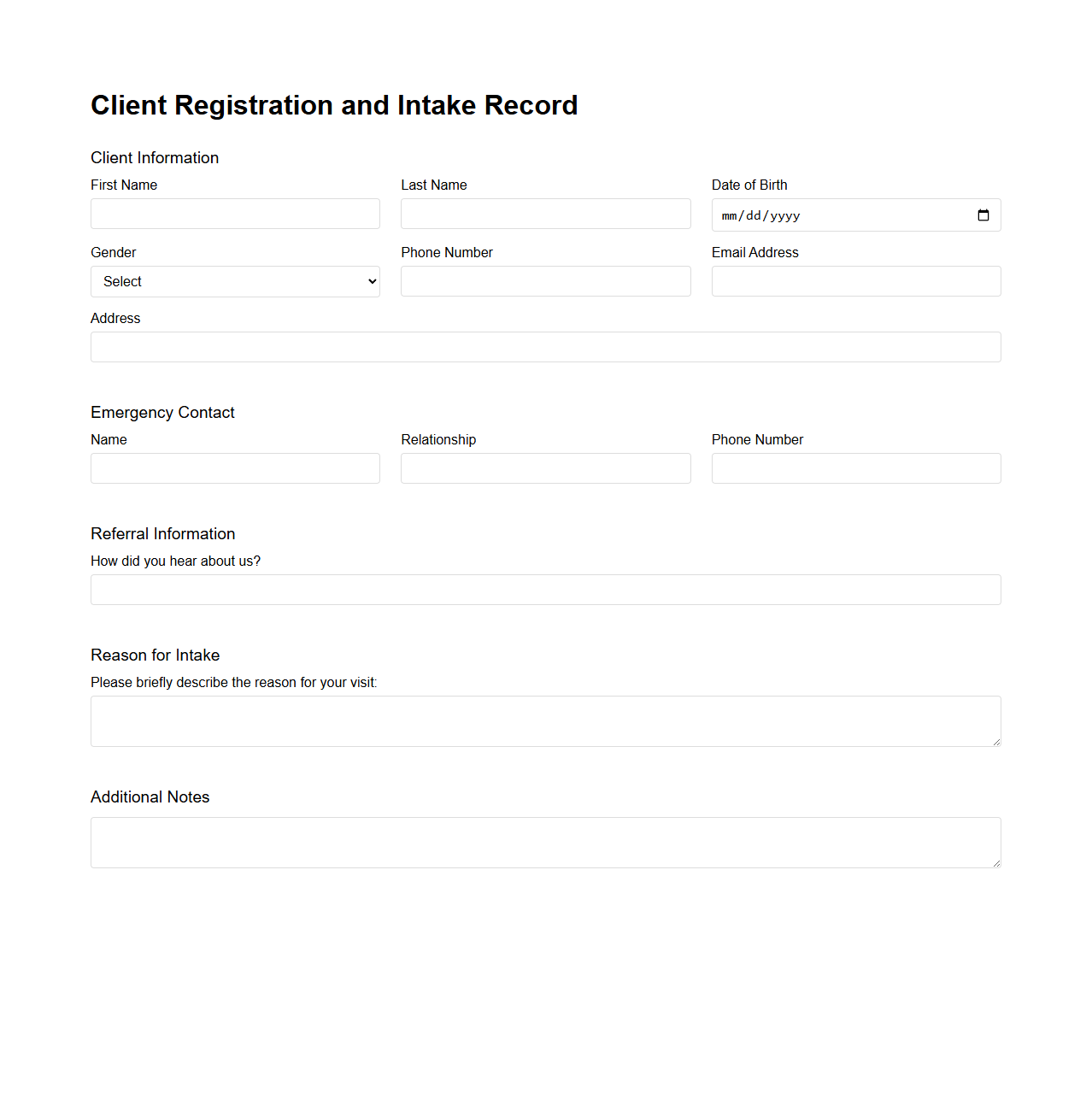 Client Registration and Intake Record

Client Information

First Name

Last Name

Date of Birth

mm/dd/yyyy

Gender

Select

Phone Number

Email Address

Address

Emergency Contact

Name

Relationship

Phone Number

Referral Information

How did you hear about us?

Reason for Intake

Please briefly describe the reason for your visit:

Additional Notes